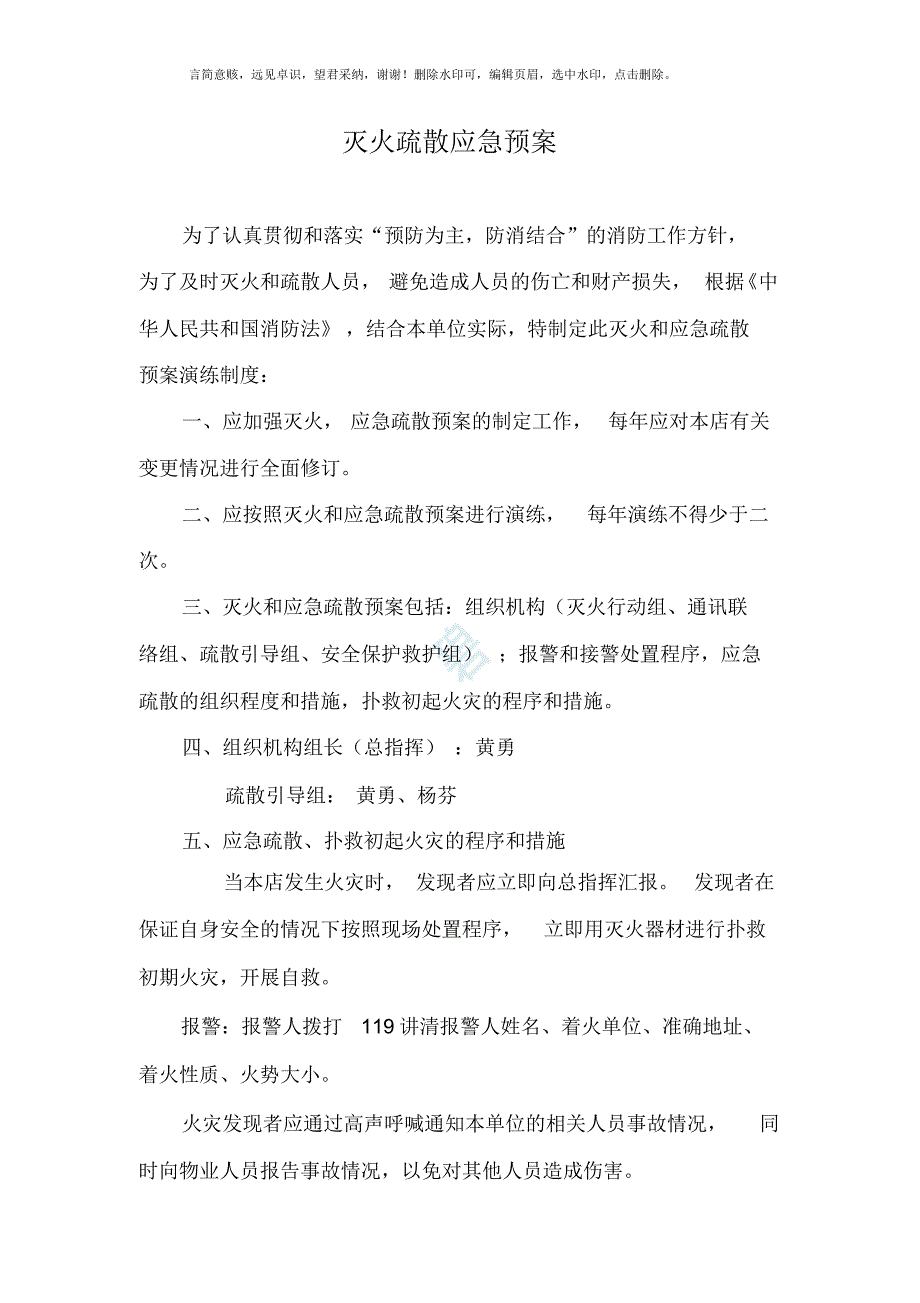 言简意赅，远见卓识，望君采纳，谢谢！删除水印可，编辑页眉，选中水印，点击删除。

灭火疏散应急预案

为了认真贯彻和落实“预防为主，防消结合”的消防工作方针，为了及时灭火和疏散人员，避免造成人员的伤亡和财产损失，根据《中华人民共和国消防法》，结合本单位实际，特制定此灭火和应急疏散预案演练制度：

一、应加强灭火，应急疏散预案的制定工作，每年应对本店有关变更情况进行全面修订。

二、应按照灭火和应急疏散预案进行演练，每年演练不得少于二次。

三、灭火和应急疏散预案包括：组织机构（灭火行动组、通讯联络组、疏散引导组、安全保护救护组）；报警和接警处置程序，应急疏散的组织程度和措施，扑救初起火灾的程序和措施。

四、组织机构组长（总指挥）：黄勇

疏散引导组：黄勇、杨芬

五、应急疏散、扑救初起火灾的程序和措施

当本店发生火灾时，发现者应立即向总指挥汇报。发现者在保证自身安全的情况下按照现场处置程序，立即用灭火器材进行扑救初期火灾，开展自救。

报警：报警人拨打 119 讲清报警人姓名、着火单位、准确地址、着火性质、火势大小。

火灾发现者应通过高声呼喊通知本单位的相关人员事故情况，同时向物业人员报告事故情况，以免对其他人员造成伤害。